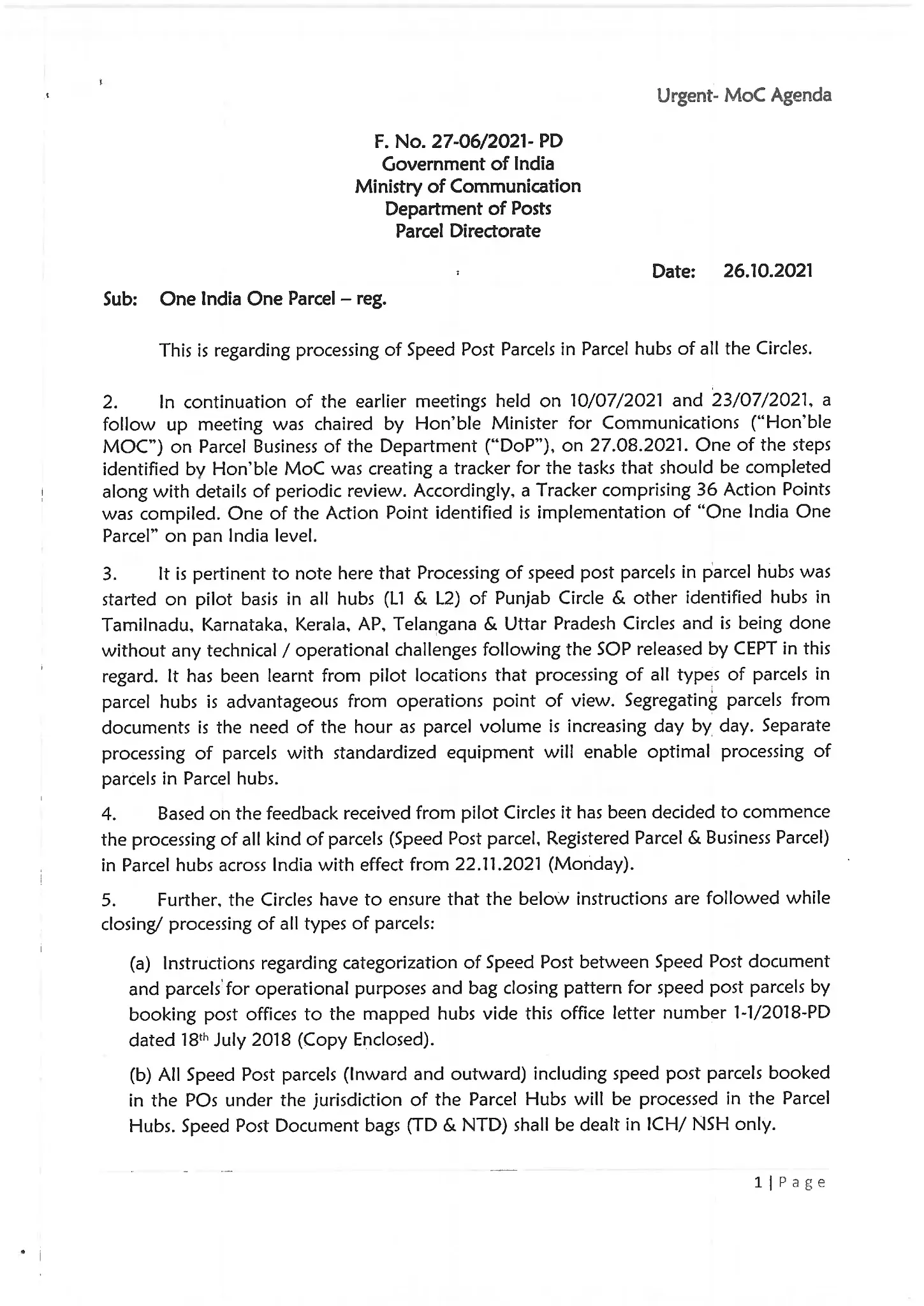 Urgent- MoC Agenda

F. No. 27-06/2021- PD
Government of India
Ministry of Communication
Department of Posts
Parcel Directorate

Date: 26.10.2021

Sub: One India One Parcel – reg.

This is regarding processing of Speed Post Parcels in Parcel hubs of all the Circles.

2. In continuation of the earlier meetings held on 10/07/2021 and 23/07/2021, a follow up meeting was chaired by Hon'ble Minister for Communications ("Hon'ble MOC") on Parcel Business of the Department ("DoP"), on 27.08.2021. One of the steps identified by Hon'ble MoC was creating a tracker for the tasks that should be completed along with details of periodic review. Accordingly, a Tracker comprising 36 Action Points was compiled. One of the Action Point identified is implementation of "One India One Parcel" on pan India level.

3. It is pertinent to note here that Processing of speed post parcels in parcel hubs was started on pilot basis in all hubs (L1 & L2) of Punjab Circle & other identified hubs in Tamilnadu, Karnataka, Kerala, AP, Telangana & Uttar Pradesh Circles and is being done without any technical / operational challenges following the SOP released by CEPT in this regard. It has been learnt from pilot locations that processing of all types of parcels in parcel hubs is advantageous from operations point of view. Segregating parcels from documents is the need of the hour as parcel volume is increasing day by day. Separate processing of parcels with standardized equipment will enable optimal processing of parcels in Parcel hubs.

4. Based on the feedback received from pilot Circles it has been decided to commence the processing of all kind of parcels (Speed Post parcel, Registered Parcel & Business Parcel) in Parcel hubs across India with effect from 22.11.2021 (Monday).

5. Further, the Circles have to ensure that the below instructions are followed while closing/ processing of all types of parcels:

(a) Instructions regarding categorization of Speed Post between Speed Post document and parcels for operational purposes and bag closing pattern for speed post parcels by booking post offices to the mapped hubs vide this office letter number 1-1/2018-PD dated 18$^{th}$ July 2018 (Copy Enclosed).

(b) All Speed Post parcels (Inward and outward) including speed post parcels booked in the POs under the jurisdiction of the Parcel Hubs will be processed in the Parcel Hubs. Speed Post Document bags (TD & NTD) shall be dealt in ICH/ NSH only.

1 | Page